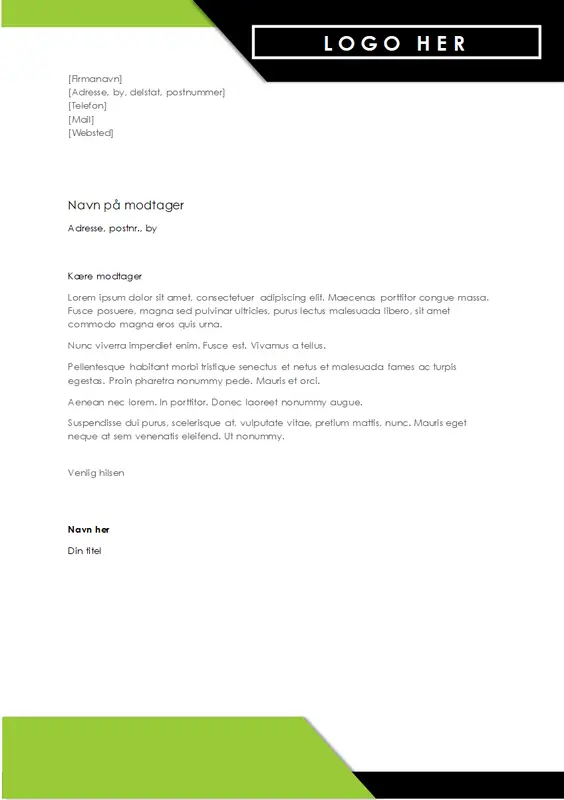 LOGO HER

[Firmanavn]
[Adresse, by, delstat, postnummer]
[Telefon]
[Mail]
[Websted]

Navn på modtager

Adresse, postnr., by

Kære modtager

Lorem ipsum dolor sit amet, consectetuer adipiscing elit. Maecenas porttitor congue massa. Fusce posuere, magna sed pulvinar ultricies, purus lectus malesuada libero, sit amet commodo magna eros quis urna.

Nunc viverra imperdiet enim. Fusce est. Vivamus a tellus.

Pellentesque habitant morbi tristique senectus et netus et malesuada fames ac turpis egestas. Proin pharetra nonummy pede. Mauris et orci.

Aenean nec lorem. In porttitor. Donec laoreet nonummy augue.

Suspendisse dui purus, scelerisque at, vulputate vitae, pretium mattis, nunc. Mauris eget neque at sem venenatis eleifend. Ut nonummy.

Venlig hilsen

Navn her

Din titel